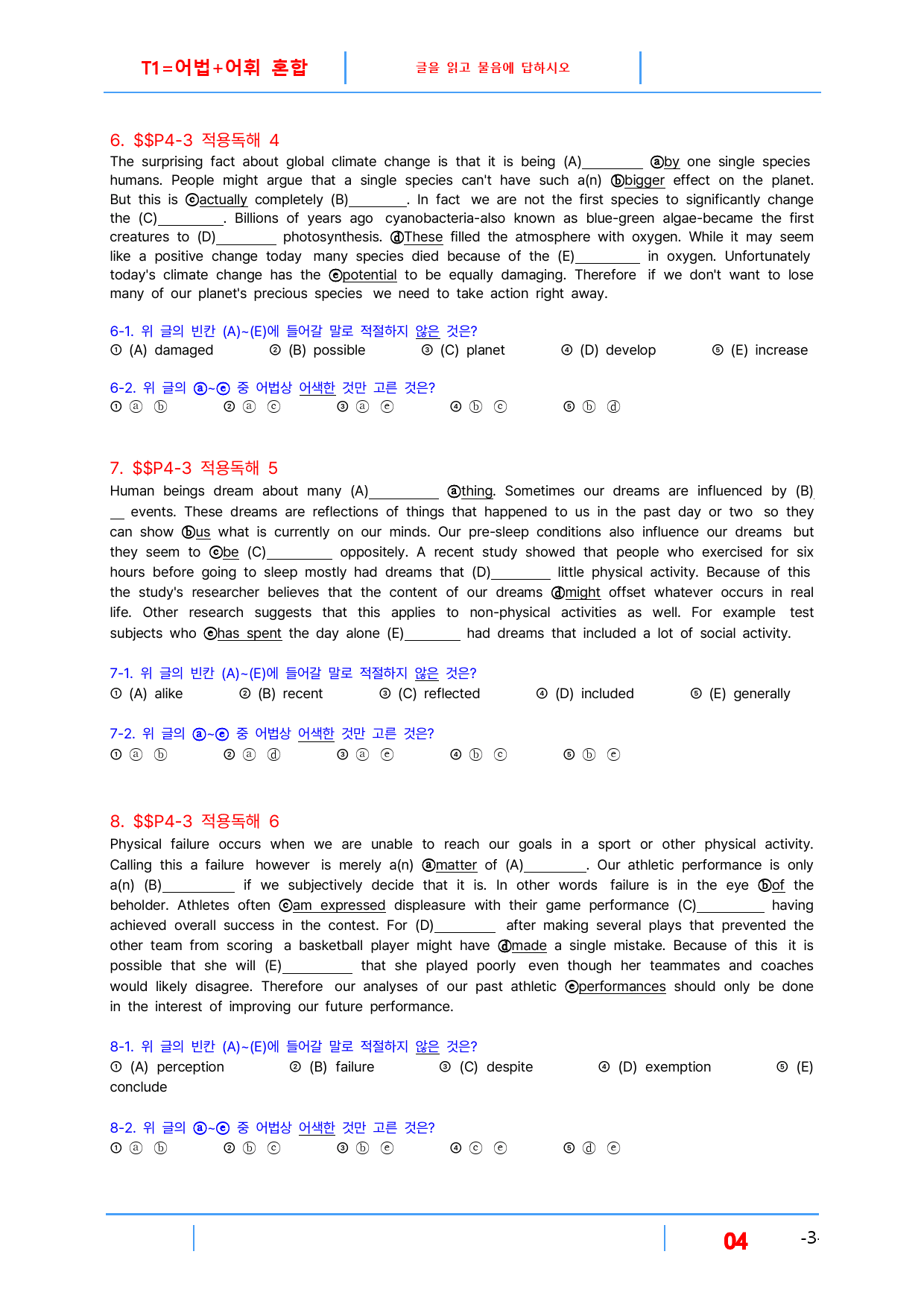 T1=어법+어휘 혼합

글을 읽고 물음에 답하시오

6. $$P4-3 적용독해 4

The surprising fact about global climate change is that it is being (A)____ ⓐby one single species humans. People might argue that a single species can't have such a(n) ⓑbigger effect on the planet. But this is ⓒactually completely (B)____. In fact we are not the first species to significantly change the (C)____. Billions of years ago cyanobacteria-also known as blue-green algae-became the first creatures to (D)____ photosynthesis. ⓓThese filled the atmosphere with oxygen. While it may seem like a positive change today many species died because of the (E)____ in oxygen. Unfortunately today's climate change has the ⓔpotential to be equally damaging. Therefore if we don't want to lose many of our planet's precious species we need to take action right away.

6-1. 위 글의 빈칸 (A)~(E)에 들어갈 말로 적절하지 않은 것은?
① (A) damaged ② (B) possible ③ (C) planet ④ (D) develop ⑤ (E) increase

6-2. 위 글의 ⓐ~ⓔ 중 어법상 어색한 것만 고른 것은?
① ⓐ ⓑ ② ⓐ ⓒ ③ ⓐ ⓔ ④ ⓑ ⓒ ⑤ ⓑ ⓓ

7. $$P4-3 적용독해 5

Human beings dream about many (A)____ ⓐthing. Sometimes our dreams are influenced by (B)____ events. These dreams are reflections of things that happened to us in the past day or two so they can show ⓑus what is currently on our minds. Our pre-sleep conditions also influence our dreams but they seem to ⓒbe (C)____ oppositely. A recent study showed that people who exercised for six hours before going to sleep mostly had dreams that (D)____ little physical activity. Because of this the study's researcher believes that the content of our dreams ⓓmight offset whatever occurs in real life. Other research suggests that this applies to non-physical activities as well. For example test subjects who ⓔhas spent the day alone (E)____ had dreams that included a lot of social activity.

7-1. 위 글의 빈칸 (A)~(E)에 들어갈 말로 적절하지 않은 것은?
① (A) alike ② (B) recent ③ (C) reflected ④ (D) included ⑤ (E) generally

7-2. 위 글의 ⓐ~ⓔ 중 어법상 어색한 것만 고른 것은?
① ⓐ ⓑ ② ⓐ ⓓ ③ ⓐ ⓔ ④ ⓑ ⓒ ⑤ ⓑ ⓔ

8. $$P4-3 적용독해 6

Physical failure occurs when we are unable to reach our goals in a sport or other physical activity. Calling this a failure however is merely a(n) ⓐmatter of (A)____. Our athletic performance is only a(n) (B)____ if we subjectively decide that it is. In other words failure is in the eye ⓑof the beholder. Athletes often ⓒam expressed displeasure with their game performance (C)____ having achieved overall success in the contest. For (D)____ after making several plays that prevented the other team from scoring a basketball player might have ⓓmade a single mistake. Because of this it is possible that she will (E)____ that she played poorly even though her teammates and coaches would likely disagree. Therefore our analyses of our past athletic ⓔperformances should only be done in the interest of improving our future performance.

8-1. 위 글의 빈칸 (A)~(E)에 들어갈 말로 적절하지 않은 것은?
① (A) perception ② (B) failure ③ (C) despite ④ (D) exemption ⑤ (E) conclude

8-2. 위 글의 ⓐ~ⓔ 중 어법상 어색한 것만 고른 것은?
① ⓐ ⓑ ② ⓑ ⓒ ③ ⓑ ⓔ ④ ⓒ ⓔ ⑤ ⓓ ⓔ

04 -3-